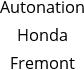 Autonation
Honda
Fremont